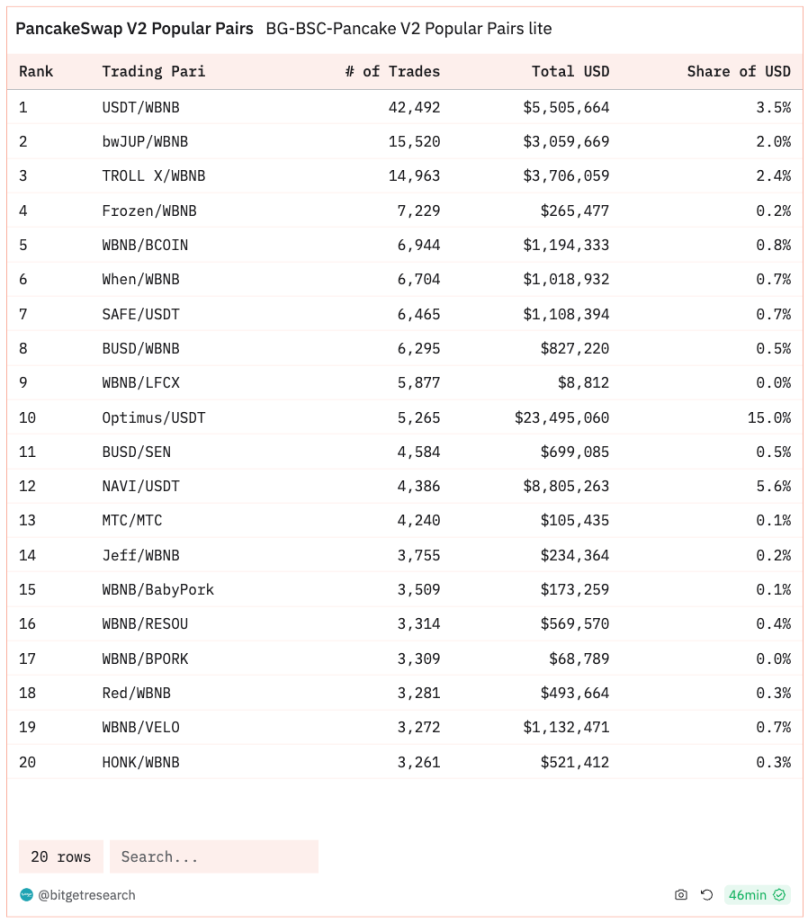 PancakeSwap V2 Popular Pairs BG-BSC-Pancake V2 Popular Pairs lite

| Rank | Trading Pari | # of Trades | Total USD | Share of USD |
|---|---|---|---|---|
| 1 | USDT/WBNB | 42,492 | $5,505,664 | 3.5% |
| 2 | bwJUP/WBNB | 15,520 | $3,059,669 | 2.0% |
| 3 | TROLL X/WBNB | 14,963 | $3,706,059 | 2.4% |
| 4 | Frozen/WBNB | 7,229 | $265,477 | 0.2% |
| 5 | WBNB/BCOIN | 6,944 | $1,194,333 | 0.8% |
| 6 | When/WBNB | 6,704 | $1,018,932 | 0.7% |
| 7 | SAFE/USDT | 6,465 | $1,108,394 | 0.7% |
| 8 | BUSD/WBNB | 6,295 | $827,220 | 0.5% |
| 9 | WBNB/LFCX | 5,877 | $8,812 | 0.0% |
| 10 | Optimus/USDT | 5,265 | $23,495,060 | 15.0% |
| 11 | BUSD/SEN | 4,584 | $699,085 | 0.5% |
| 12 | NAVI/USDT | 4,386 | $8,805,263 | 5.6% |
| 13 | MTC/MTC | 4,240 | $105,435 | 0.1% |
| 14 | Jeff/WBNB | 3,755 | $234,364 | 0.2% |
| 15 | WBNB/BabyPork | 3,509 | $173,259 | 0.1% |
| 16 | WBNB/RESOU | 3,314 | $569,570 | 0.4% |
| 17 | WBNB/BPORK | 3,309 | $68,789 | 0.0% |
| 18 | Red/WBNB | 3,281 | $493,664 | 0.3% |
| 19 | WBNB/VELO | 3,272 | $1,132,471 | 0.7% |
| 20 | HONK/WBNB | 3,261 | $521,412 | 0.3% |

20 rows Search...

@bitgetresearch 46min